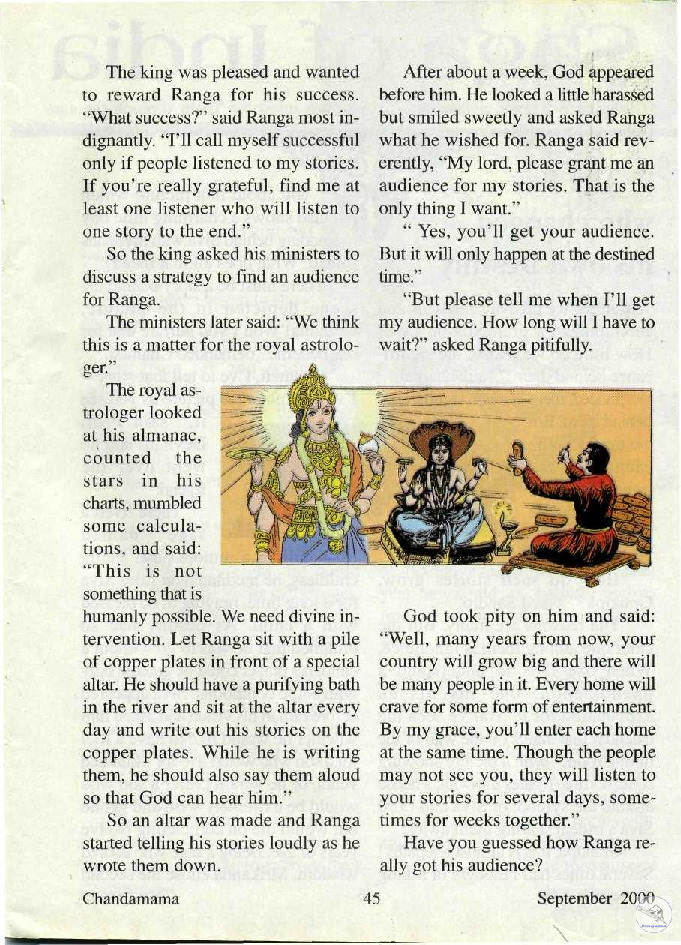 The king was pleased and wanted to reward Ranga for his success. "What success?" said Ranga most indignantly. "I'll call myself successful only if people listened to my stories. If you're really grateful, find me at least one listener who will listen to one story to the end."

So the king asked his ministers to discuss a strategy to find an audience for Ranga.

The ministers later said: "We think this is a matter for the royal astrologer."

The royal astrologer looked at his almanac, counted the stars in his charts, mumbled some calculations, and said: "This is not something that is humanly possible. We need divine intervention. Let Ranga sit with a pile of copper plates in front of a special altar. He should have a purifying bath in the river and sit at the altar every day and write out his stories on the copper plates. While he is writing them, he should also say them aloud so that God can hear him."

So an altar was made and Ranga started telling his stories loudly as he wrote them down.

After about a week, God appeared before him. He looked a little harassed but smiled sweetly and asked Ranga what he wished for. Ranga said reverently, "My lord, please grant me an audience for my stories. That is the only thing I want."

" Yes, you'll get your audience. But it will only happen at the destined time."

"But please tell me when I'll get my audience. How long will I have to wait?" asked Ranga pitifully.

God took pity on him and said: "Well, many years from now, your country will grow big and there will be many people in it. Every home will crave for some form of entertainment. By my grace, you'll enter each home at the same time. Though the people may not see you, they will listen to your stories for several days, sometimes for weeks together."

Have you guessed how Ranga really got his audience?

Chandamama 45 September 2000